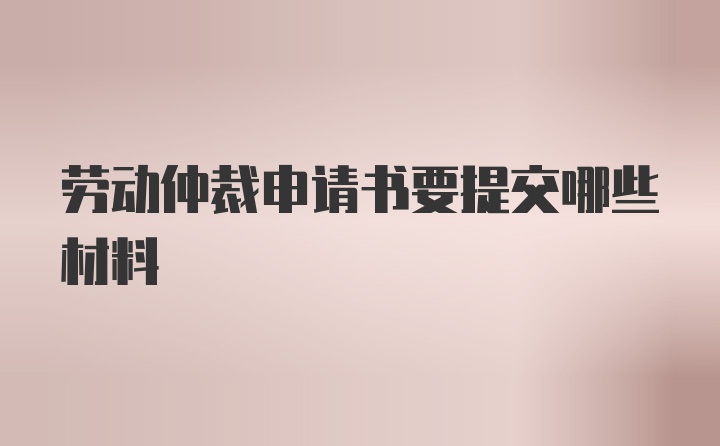 劳动仲裁申请书要提交哪些材料